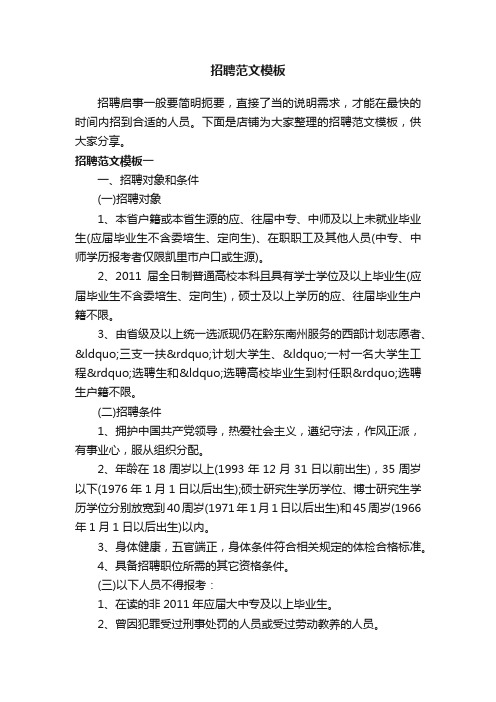 招聘范文模板

招聘启事一般要简明扼要，直接了当的说明需求，才能在最快的时间内招到合适的人员。下面是店铺为大家整理的招聘范文模板，供大家分享。

招聘范文模板一

一、招聘对象和条件

(一)招聘对象

1、本省户籍或本省生源的应、往届中专、中师及以上未就业毕业生(应届毕业生不含委培生、定向生)、在职职工及其他人员(中专、中师学历报考者仅限凯里市户口或生源)。

2、2011 届全日制普通高校本科且具有学士学位及以上毕业生(应届毕业生不含委培生、定向生)，硕士及以上学历的应、往届毕业生户籍不限。

3、由省级及以上统一选派现仍在黔东南州服务的西部计划志愿者、&ldquo;三支一扶&rdquo;计划大学生、&ldquo;一村一名大学生工程&rdquo;选聘生和&ldquo;选聘高校毕业生到村任职&rdquo;选聘生户籍不限。

(二)招聘条件

1、拥护中国共产党领导，热爱社会主义，遵纪守法，作风正派，有事业心，服从组织分配。

2、年龄在 18 周岁以上(1993 年 12 月 31 日以前出生)，35 周岁以下(1976 年 1 月 1 日以后出生);硕士研究生学历学位、博士研究生学历学位分别放宽到 40 周岁(1971 年 1 月 1 日以后出生)和 45 周岁(1966 年 1 月 1 日以后出生)以内。

3、身体健康，五官端正，身体条件符合相关规定的体检合格标准。

4、具备招聘职位所需的其它资格条件。

(三)以下人员不得报考：

1、在读的非 2011 年应届大中专及以上毕业生。

2、曾因犯罪受过刑事处罚的人员或受过劳动教养的人员。